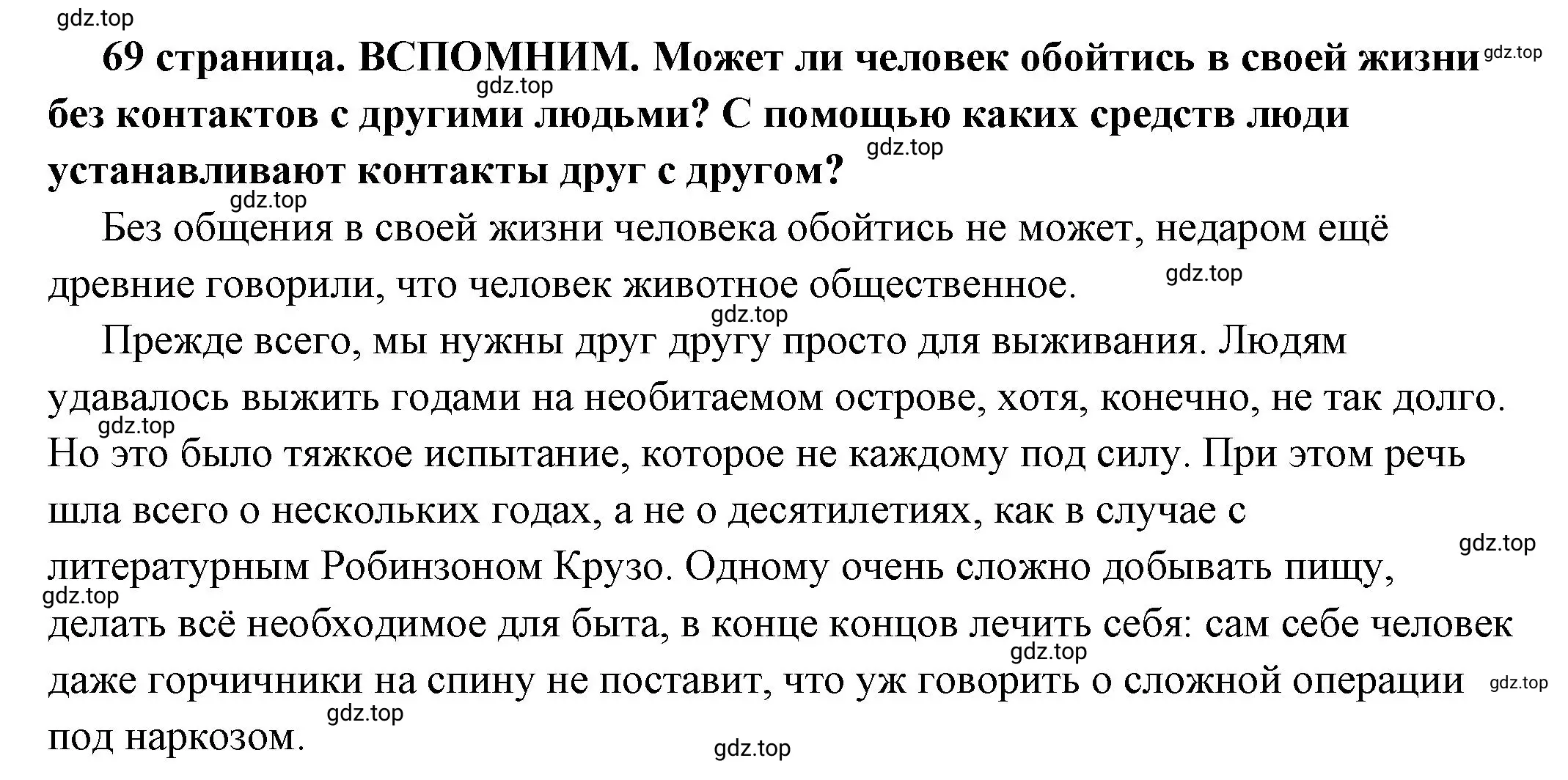 gdz.top

69 страница. ВСПОМНИМ. Может ли человек обойтись в своей жизни без контактов с другими людьми? С помощью каких средств люди устанавливают контакты друг с другом?

gdz.top gdz.top gdz.top gdz.top

Без общения в своей жизни человека обойтись не может, недаром ещё древние говорили, что человек животное общественное.

gdz.top gdz.top

Прежде всего, мы нужны друг другу просто для выживания. Людям удавалось выжить годами на необитаемом острове, хотя, конечно, не так долго. Но это было тяжкое испытание, которое не каждому под силу. При этом речь шла всего о нескольких годах, а не о десятилетиях, как в случае с литературным Робинзоном Крузо. Одному очень сложно добывать пищу, делать всё необходимое для быта, в конце концов лечить себя: сам себе человек даже горчичники на спину не поставит, что уж говорить о сложной операции под наркозом.

gdz.top gdz.top gdz.top gdz.top gdz.top gdz.top gdz.top